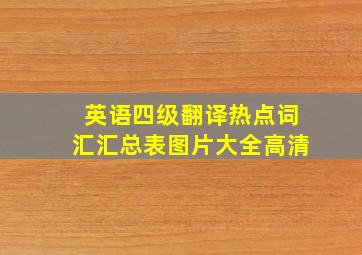 英语四级翻译热点词汇汇总表图片大全高清